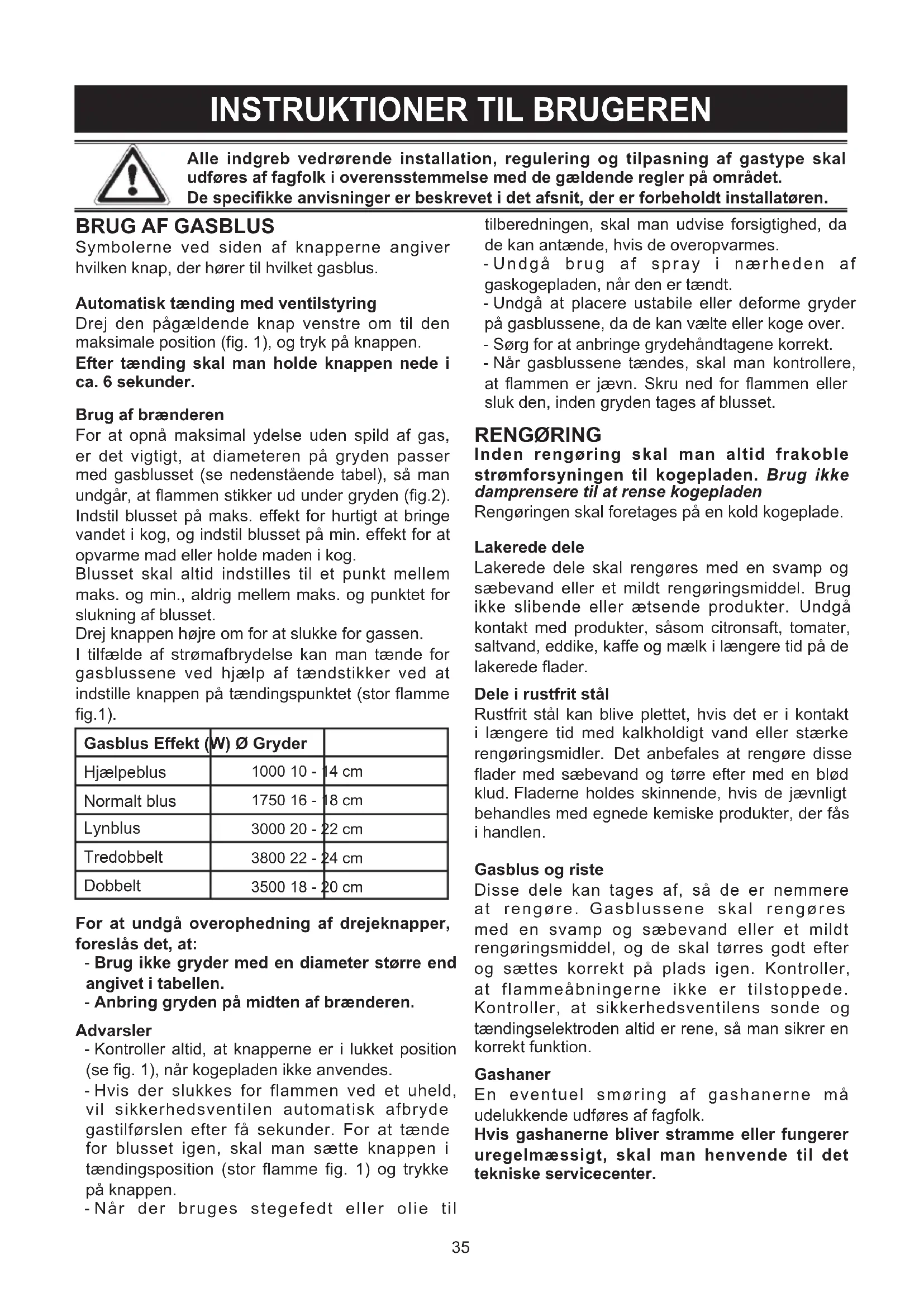 INSTRUKTIONER TIL BRUGEREN

Alle indgreb vedrørende installation, regulering og tilpasning af gastype skal udføres af fagfolk i overensstemmelse med de gældende regler på området.
De specifikke anvisninger er beskrevet i det afsnit, der er forbeholdt installatøren.

BRUG AF GASBLUS
Symbolerne ved siden af knapperne angiver hvilken knap, der hører til hvilket gasblus.

Automatisk tænding med ventilstyring
Drej den pågældende knap venstre om til den maksimale position (fig. 1), og tryk på knappen.
Efter tænding skal man holde knappen nede i ca. 6 sekunder.

Brug af brænderen
For at opnå maksimal ydelse uden spild af gas, er det vigtigt, at diameteren på gryden passer med gasblusset (se nedenstående tabel), så man undgår, at flammen stikker ud under gryden (fig.2).
Indstil blusset på maks. effekt for hurtigt at bringe vandet i kog, og indstil blusset på min. effekt for at opvarme mad eller holde maden i kog.
Blusset skal altid indstilles til et punkt mellem maks. og min., aldrig mellem maks. og punktet for slukning af blusset.
Drej knappen højre om for at slukke for gassen.
I tilfælde af strømafbrydelse kan man tænde for gasblussene ved hjælp af tændstikker ved at indstille knappen på tændingspunktet (stor flamme fig.1).

| Gasblus | Effekt (W) | Ø Gryder |
|---|---|---|
| Hjælpeblus | 1000 | 10 - 14 cm |
| Normalt blus | 1750 | 16 - 18 cm |
| Lynblus | 3000 | 20 - 22 cm |
| Tredobbelt | 3800 | 22 - 24 cm |
| Dobbelt | 3500 | 18 - 20 cm |

For at undgå overophedning af drejeknapper, foreslås det, at:
- Brug ikke gryder med en diameter større end angivet i tabellen.
- Anbring gryden på midten af brænderen.

Advarsler
- Kontroller altid, at knapperne er i lukket position (se fig. 1), når kogepladen ikke anvendes.
- Hvis der slukkes for flammen ved et uheld, vil sikkerhedsventilen automatisk afbryde gastilførslen efter få sekunder. For at tænde for blusset igen, skal man sætte knappen i tændingsposition (stor flamme fig. 1) og trykke på knappen.
- Når der bruges stegefedt eller olie til tilberedningen, skal man udvise forsigtighed, da de kan antænde, hvis de overopvarmes.
- Undgå brug af spray i nærheden af gaskogepladen, når den er tændt.
- Undgå at placere ustabile eller deforme gryder på gasblussene, da de kan vælte eller koge over.
- Sørg for at anbringe grydehåndtagene korrekt.
- Når gasblussene tændes, skal man kontrollere, at flammen er jævn. Skru ned for flammen eller sluk den, inden gryden tages af blusset.

RENGØRING
Inden rengøring skal man altid frakoble strømforsyningen til kogepladen. Brug ikke damprensere til at rense kogepladen
Rengøringen skal foretages på en kold kogeplade.

Lakerede dele
Lakerede dele skal rengøres med en svamp og sæbevand eller et mildt rengøringsmiddel. Brug ikke slibende eller ætsende produkter. Undgå kontakt med produkter, såsom citronsaft, tomater, saltvand, eddike, kaffe og mælk i længere tid på de lakerede flader.

Dele i rustfrit stål
Rustfrit stål kan blive plettet, hvis det er i kontakt i længere tid med kalkholdigt vand eller stærke rengøringsmidler. Det anbefales at rengøre disse flader med sæbevand og tørre efter med en blød klud. Fladerne holdes skinnende, hvis de jævnligt behandles med egnede kemiske produkter, der fås i handlen.

Gasblus og riste
Disse dele kan tages af, så de er nemmere at rengøre. Gasblussene skal rengøres med en svamp og sæbevand eller et mildt rengøringsmiddel, og de skal tørres godt efter og sættes korrekt på plads igen. Kontroller, at flammeåbningerne ikke er tilstoppede. Kontroller, at sikkerhedsventilens sonde og tændingselektroden altid er rene, så man sikrer en korrekt funktion.

Gashaner
En eventuel smøring af gashanerne må udelukkende udføres af fagfolk.
Hvis gashanerne bliver stramme eller fungerer uregelmæssigt, skal man henvende til det tekniske servicecenter.

35